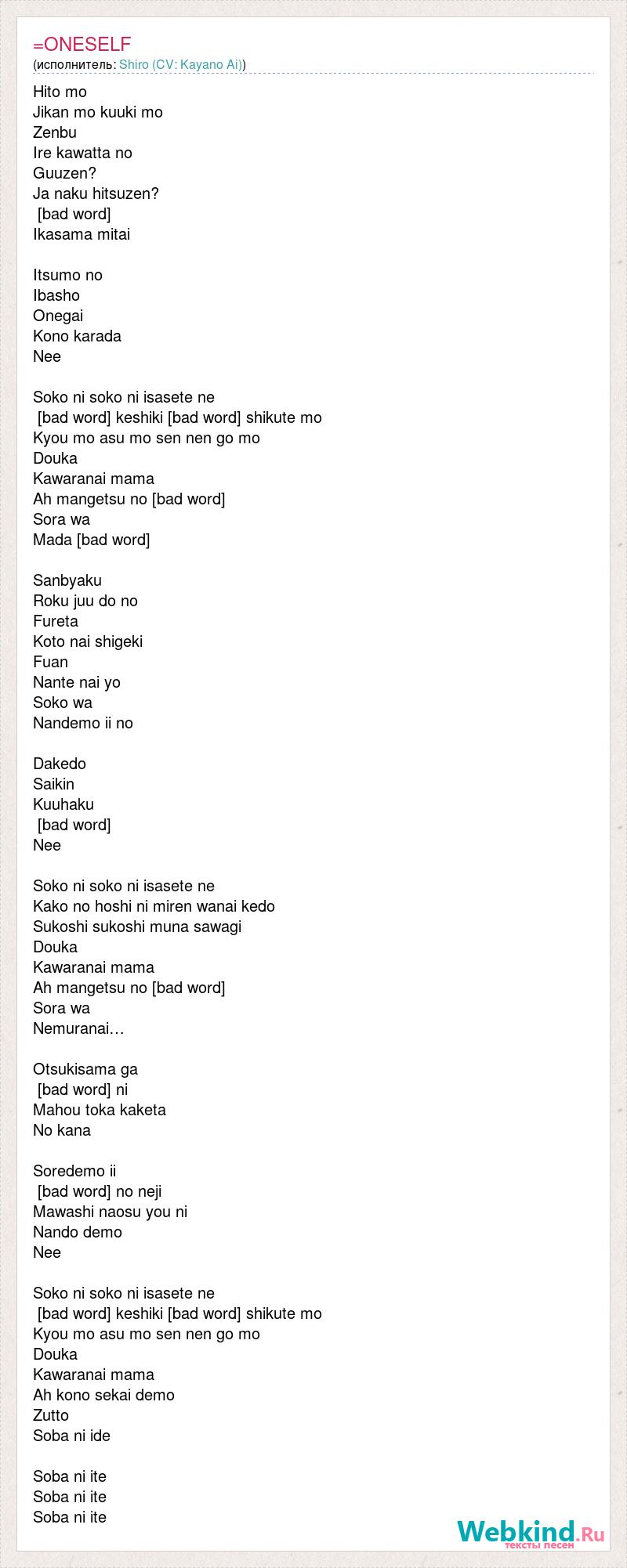 =ONESELF
(исполнитель: Shiro (CV: Kayano Ai))

Hito mo
Jikan mo kuuki mo
Zenbu
Ire kawatta no
Guuzen?
Ja naku hitsuzen?
[bad word]
Ikasama mitai

Itsumo no
Ibasho
Onegai
Kono karada
Nee

Soko ni soko ni isasete ne
[bad word] keshiki [bad word] shikute mo
Kyou mo asu mo sen nen go mo
Douka
Kawaranai mama
Ah mangetsu no [bad word]
Sora wa
Mada [bad word]

Sanbyaku
Roku juu do no
Fureta
Koto nai shigeki
Fuan
Nante nai yo
Soko wa
Nandemo ii no

Dakedo
Saikin
Kuuhaku
[bad word]
Nee

Soko ni soko ni isasete ne
Kako no hoshi ni miren wanai kedo
Sukoshi sukoshi muna sawagi
Douka
Kawaranai mama
Ah mangetsu no [bad word]
Sora wa
Nemuranai…

Otsukisama ga
[bad word] ni
Mahou toka kaketa
No kana

Soredemo ii
[bad word] no neji
Mawashi naosu you ni
Nando demo
Nee

Soko ni soko ni isasete ne
[bad word] keshiki [bad word] shikute mo
Kyou mo asu mo sen nen go mo
Douka
Kawaranai mama
Ah kono sekai demo
Zutto
Soba ni ide

Soba ni ite
Soba ni ite
Soba ni ite

Webkind.Ru
тексты песен